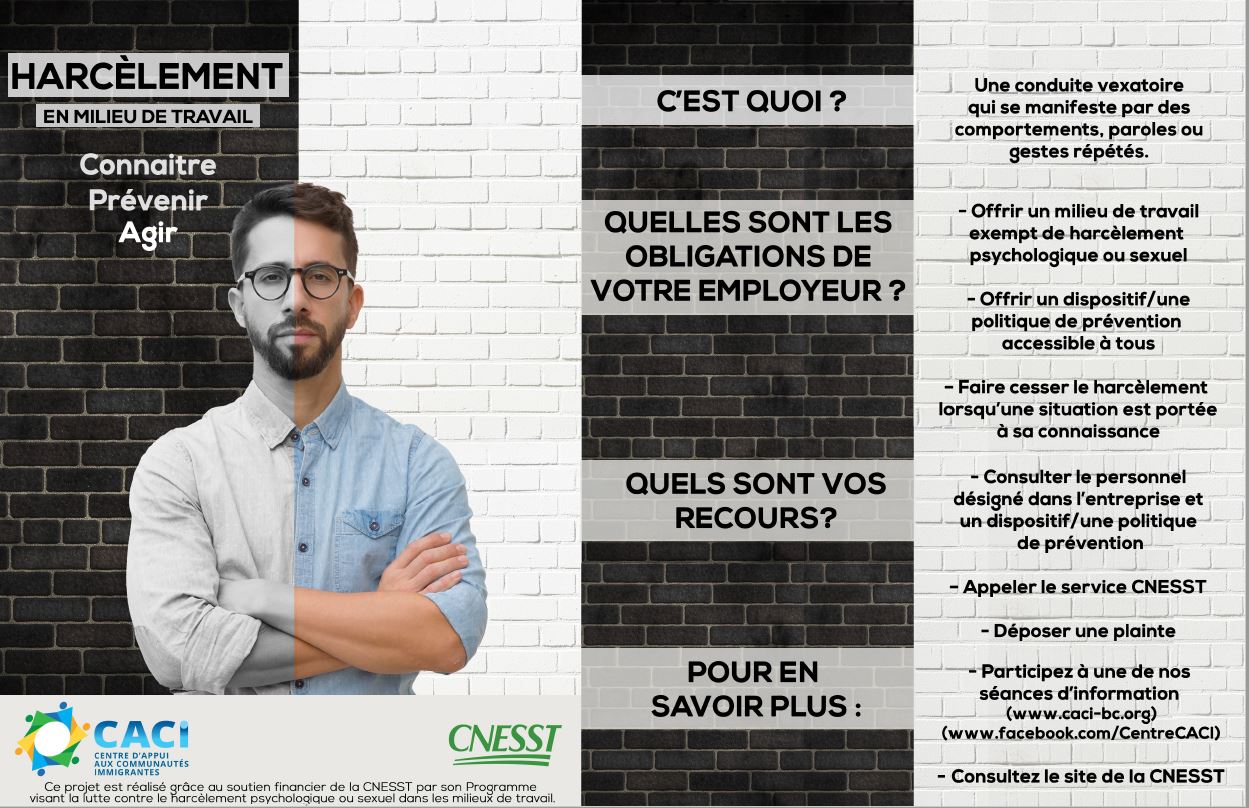 HARCÈLEMENT

EN MILIEU DE TRAVAIL

Connaitre
Prévenir
Agir

CACI
CENTRE D'APPUI AUX COMMUNAUTÉS IMMIGRANTES

CNESST

Ce projet est réalisé grâce au soutien financier de la CNESST par son Programme visant la lutte contre le harcèlement psychologique ou sexuel dans les milieux de travail.

C'EST QUOI ?

QUELLES SONT LES OBLIGATIONS DE VOTRE EMPLOYEUR ?

QUELS SONT VOS RECOURS?

POUR EN SAVOIR PLUS :

Une conduite vexatoire qui se manifeste par des comportements, paroles ou gestes répétés.

- Offrir un milieu de travail exempt de harcèlement psychologique ou sexuel

- Offrir un dispositif/une politique de prévention accessible à tous

- Faire cesser le harcèlement lorsqu'une situation est portée à sa connaissance

- Consulter le personnel désigné dans l'entreprise et un dispositif/une politique de prévention

- Appeler le service CNESST

- Déposer une plainte

- Participez à une de nos séances d'information (www.caci-bc.org) (www.facebook.com/CentreCACI)

- Consultez le site de la CNESST